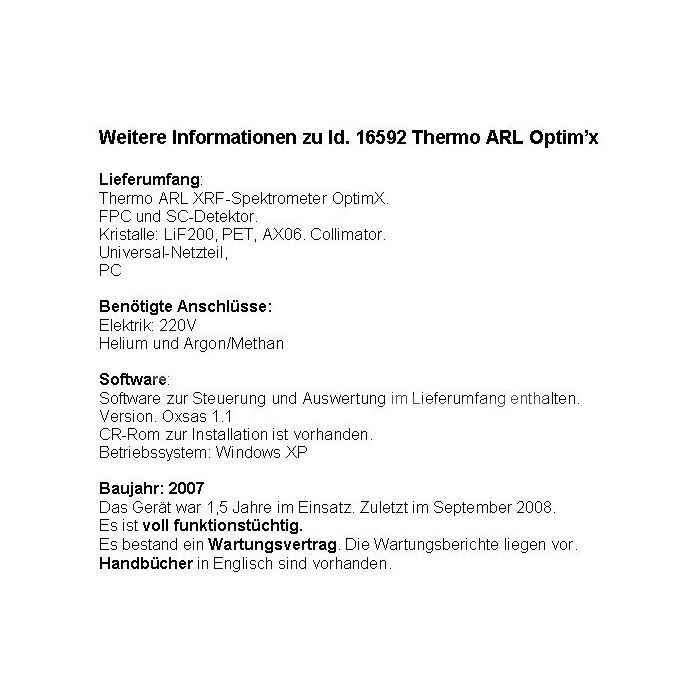 Weitere Informationen zu Id. 16592 Thermo ARL Optim'x

Lieferumfang:
Thermo ARL XRF-Spektrometer OptimX.
FPC und SC-Detektor.
Kristalle: LiF200, PET, AX06. Collimator.
Universal-Netzteil,
PC

Benötigte Anschlüsse:
Elektrik: 220V
Helium und Argon/Methan

Software:
Software zur Steuerung und Auswertung im Lieferumfang enthalten.
Version. Oxsas 1.1
CR-Rom zur Installation ist vorhanden.
Betriebssystem: Windows XP

Baujahr: 2007
Das Gerät war 1,5 Jahre im Einsatz. Zuletzt im September 2008.
Es ist voll funktionstüchtig.
Es bestand ein Wartungsvertrag. Die Wartungsberichte liegen vor.
Handbücher in Englisch sind vorhanden.